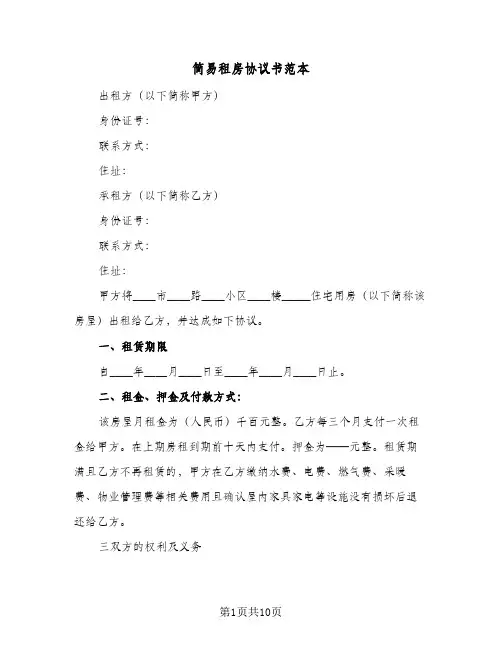 简易租房协议书范本

出租方（以下简称甲方）

身份证号：

联系方式：

住址：

承租方（以下简称乙方）

身份证号：

联系方式：

住址：

甲方将____市____路____小区____楼_____住宅用房（以下简称该房屋）出租给乙方，并达成如下协议。

一、租赁期限

自____年____月____日至____年____月____日止。

二、租金、押金及付款方式：

该房屋月租金为（人民币）千百元整。乙方每三个月支付一次租金给甲方。在上期房租到期前十天内支付。押金为——元整。租赁期满且乙方不再租赁的，甲方在乙方缴纳水费、电费、燃气费、采暖费、物业管理费等相关费用且确认屋内家具家电等设施没有损坏后退还给乙方。

三双方的权利及义务

第1页共10页